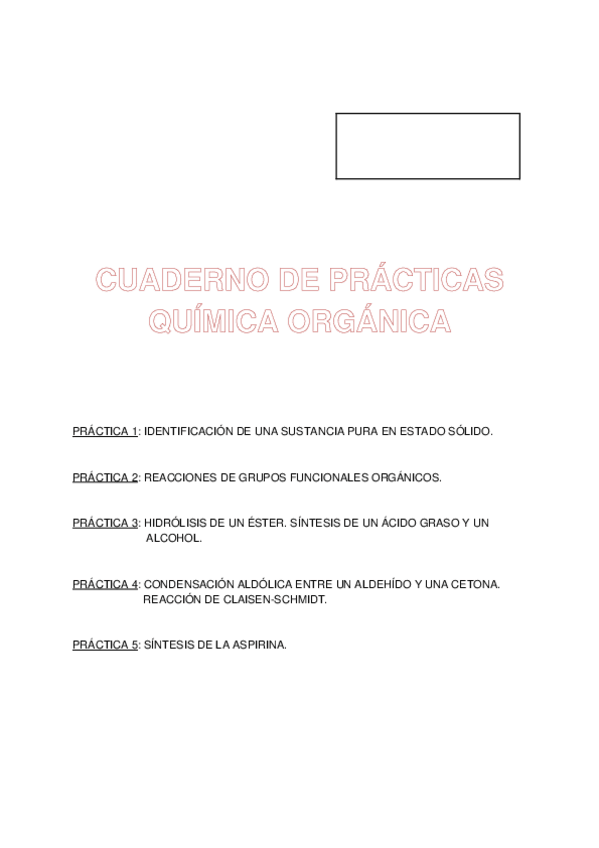 CUADERNO DE PRÁCTICAS
QUÍMICA ORGÁNICA

PRÁCTICA 1: IDENTIFICACIÓN DE UNA SUSTANCIA PURA EN ESTADO SÓLIDO.

PRÁCTICA 2: REACCIONES DE GRUPOS FUNCIONALES ORGÁNICOS.

PRÁCTICA 3: HIDRÓLISIS DE UN ÉSTER. SÍNTESIS DE UN ÁCIDO GRASO Y UN ALCOHOL.

PRÁCTICA 4: CONDENSACIÓN ALDÓLICA ENTRE UN ALDEHÍDO Y UNA CETONA. REACCIÓN DE CLAISEN-SCHMIDT.

PRÁCTICA 5: SÍNTESIS DE LA ASPIRINA.